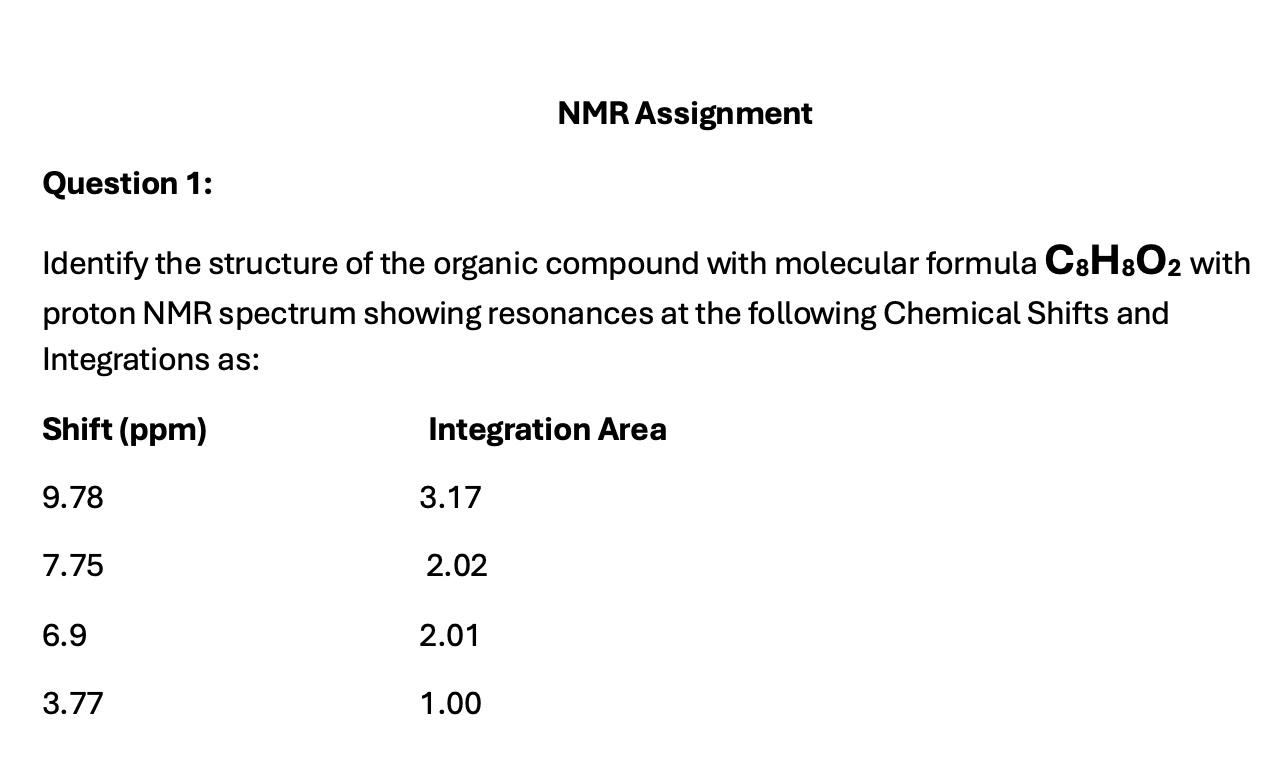 NMR Assignment

Question 1:

Identify the structure of the organic compound with molecular formula $C_8H_8O_2$ with proton NMR spectrum showing resonances at the following Chemical Shifts and Integrations as:

| Shift (ppm) | Integration Area |
|---|---|
| 9.78 | 3.17 |
| 7.75 | 2.02 |
| 6.9 | 2.01 |
| 3.77 | 1.00 |